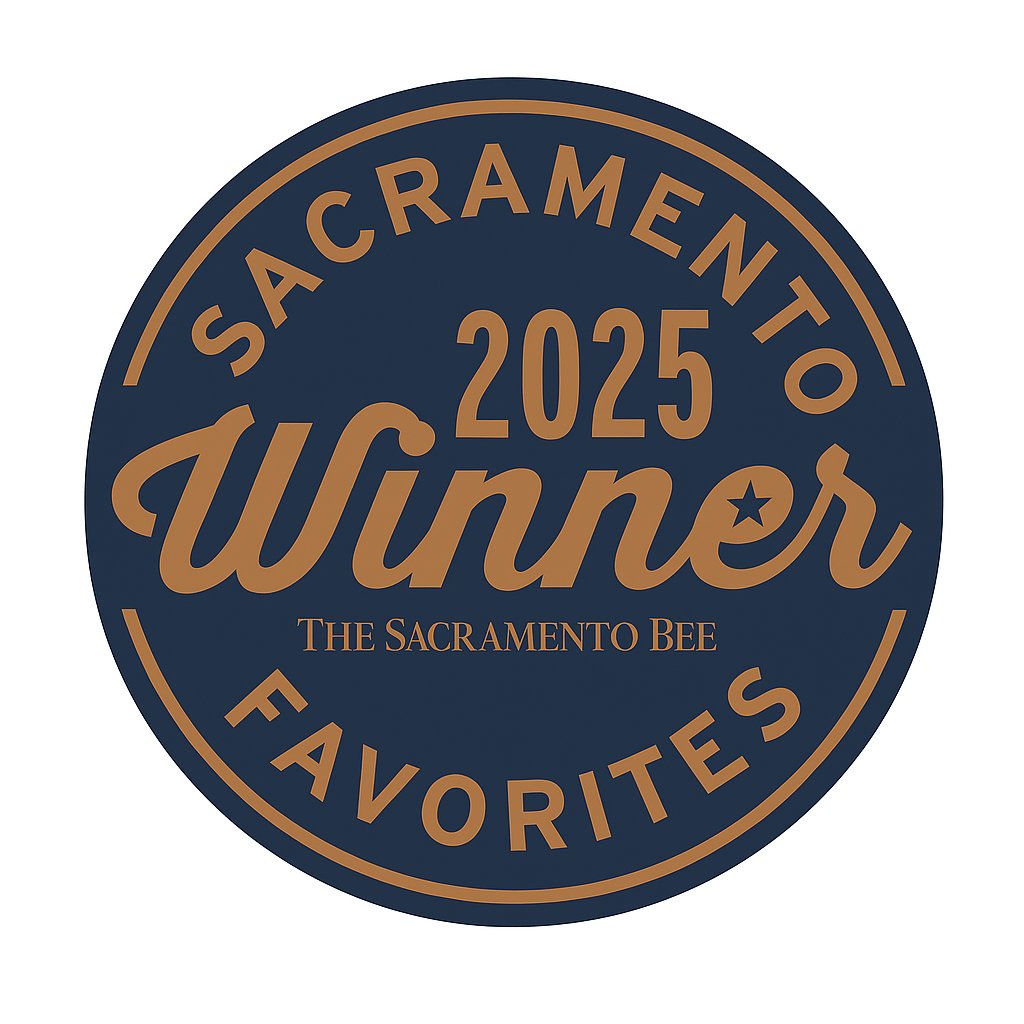 SACRAMENTO
2025
Winner
THE SACRAMENTO BEE
FAVORITES